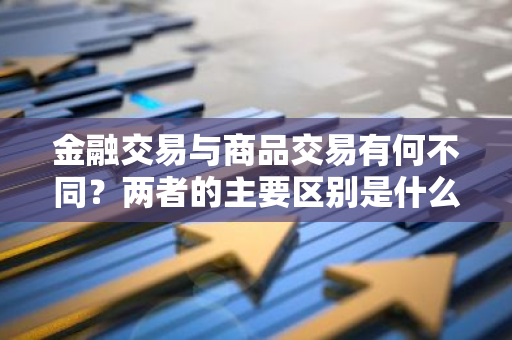 金融交易与商品交易有何不同？两者的主要区别是什么